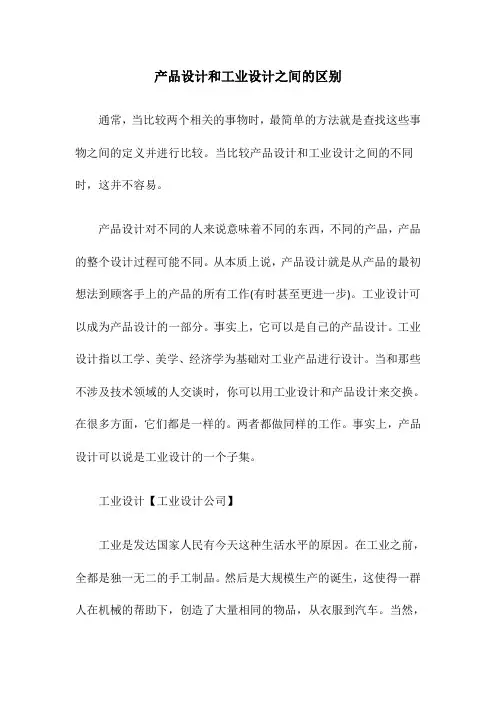 产品设计和工业设计之间的区别

通常，当比较两个相关的事物时，最简单的方法就是查找这些事物之间的定义并进行比较。当比较产品设计和工业设计之间的不同时，这并不容易。

产品设计对不同的人来说意味着不同的东西，不同的产品，产品的整个设计过程可能不同。从本质上说，产品设计就是从产品的最初想法到顾客手上的产品的所有工作(有时甚至更进一步)。工业设计可以成为产品设计的一部分。事实上，它可以是自己的产品设计。工业设计指以工学、美学、经济学为基础对工业产品进行设计。当和那些不涉及技术领域的人交谈时，你可以用工业设计和产品设计来交换。在很多方面，它们都是一样的。两者都做同样的工作。事实上，产品设计可以说是工业设计的一个子集。

工业设计【工业设计公司】

工业是发达国家人民有今天这种生活水平的原因。在工业之前，全都是独一无二的手工制品。然后是大规模生产的诞生，这使得一群人在机械的帮助下，创造了大量相同的物品，从衣服到汽车。当然，